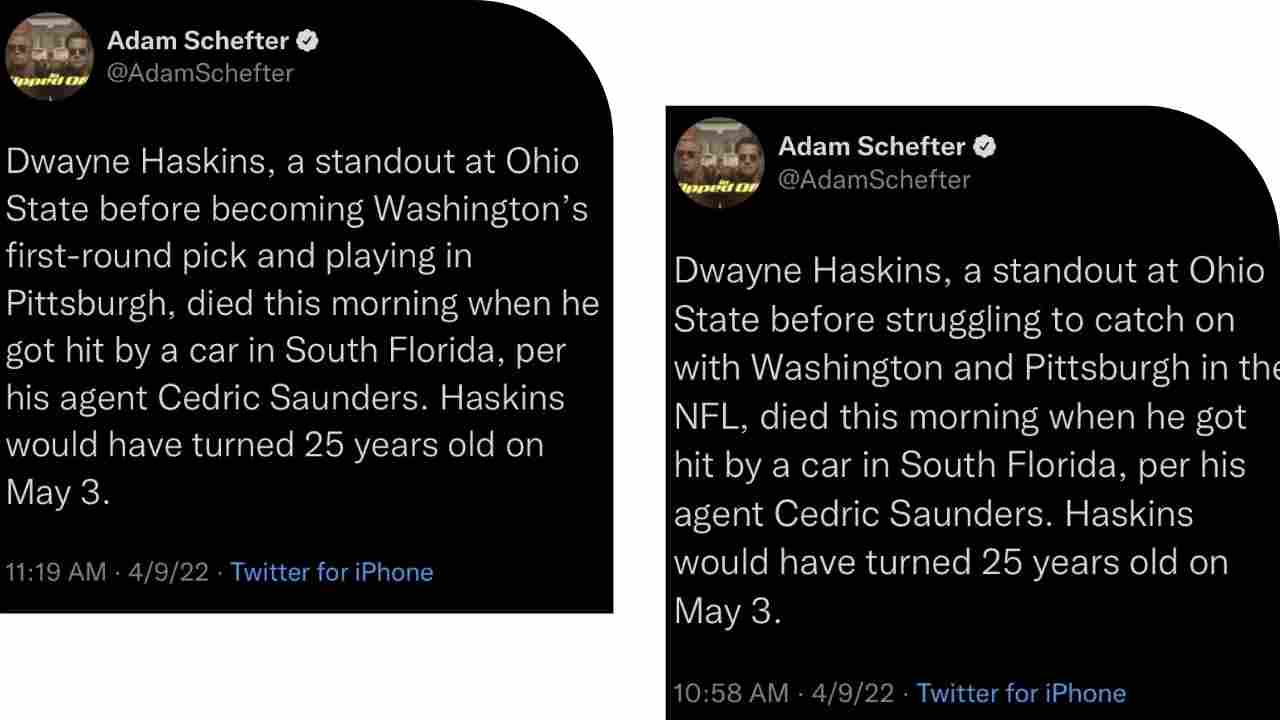 Adam Schefter
@AdamSchefter

Dwayne Haskins, a standout at Ohio State before becoming Washington's first-round pick and playing in Pittsburgh, died this morning when he got hit by a car in South Florida, per his agent Cedric Saunders. Haskins would have turned 25 years old on May 3.

11:19 AM · 4/9/22 · Twitter for iPhone

Adam Schefter
@AdamSchefter

Dwayne Haskins, a standout at Ohio State before struggling to catch on with Washington and Pittsburgh in the NFL, died this morning when he got hit by a car in South Florida, per his agent Cedric Saunders. Haskins would have turned 25 years old on May 3.

10:58 AM · 4/9/22 · Twitter for iPhone